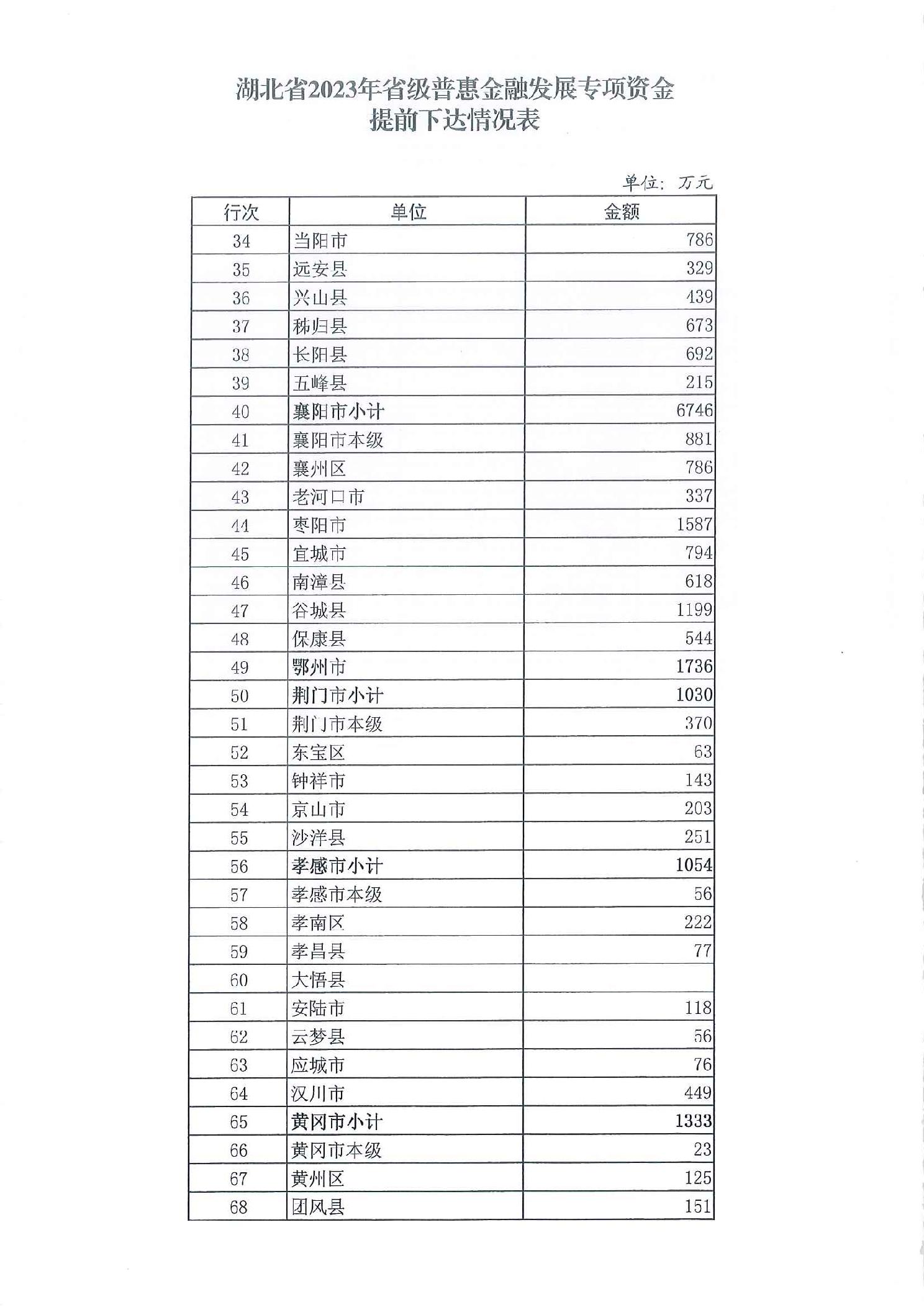 湖北省2023年省级普惠金融发展专项资金
提前下达情况表

单位：万元

| 行次 | 单位 | 金额 |
|---|---|---|
| 34 | 当阳市 | 786 |
| 35 | 远安县 | 329 |
| 36 | 兴山县 | 439 |
| 37 | 秭归县 | 673 |
| 38 | 长阳县 | 692 |
| 39 | 五峰县 | 215 |
| 40 | 襄阳市小计 | 6746 |
| 41 | 襄阳市本级 | 881 |
| 42 | 襄州区 | 786 |
| 43 | 老河口市 | 337 |
| 44 | 枣阳市 | 1587 |
| 45 | 宜城市 | 794 |
| 46 | 南漳县 | 618 |
| 47 | 谷城县 | 1199 |
| 48 | 保康县 | 544 |
| 49 | 鄂州市 | 1736 |
| 50 | 荆门市小计 | 1030 |
| 51 | 荆门市本级 | 370 |
| 52 | 东宝区 | 63 |
| 53 | 钟祥市 | 143 |
| 54 | 京山市 | 203 |
| 55 | 沙洋县 | 251 |
| 56 | 孝感市小计 | 1054 |
| 57 | 孝感市本级 | 56 |
| 58 | 孝南区 | 222 |
| 59 | 孝昌县 | 77 |
| 60 | 大悟县 | |
| 61 | 安陆市 | 118 |
| 62 | 云梦县 | 56 |
| 63 | 应城市 | 76 |
| 64 | 汉川市 | 449 |
| 65 | 黄冈市小计 | 1333 |
| 66 | 黄冈市本级 | 23 |
| 67 | 黄州区 | 125 |
| 68 | 团风县 | 151 |